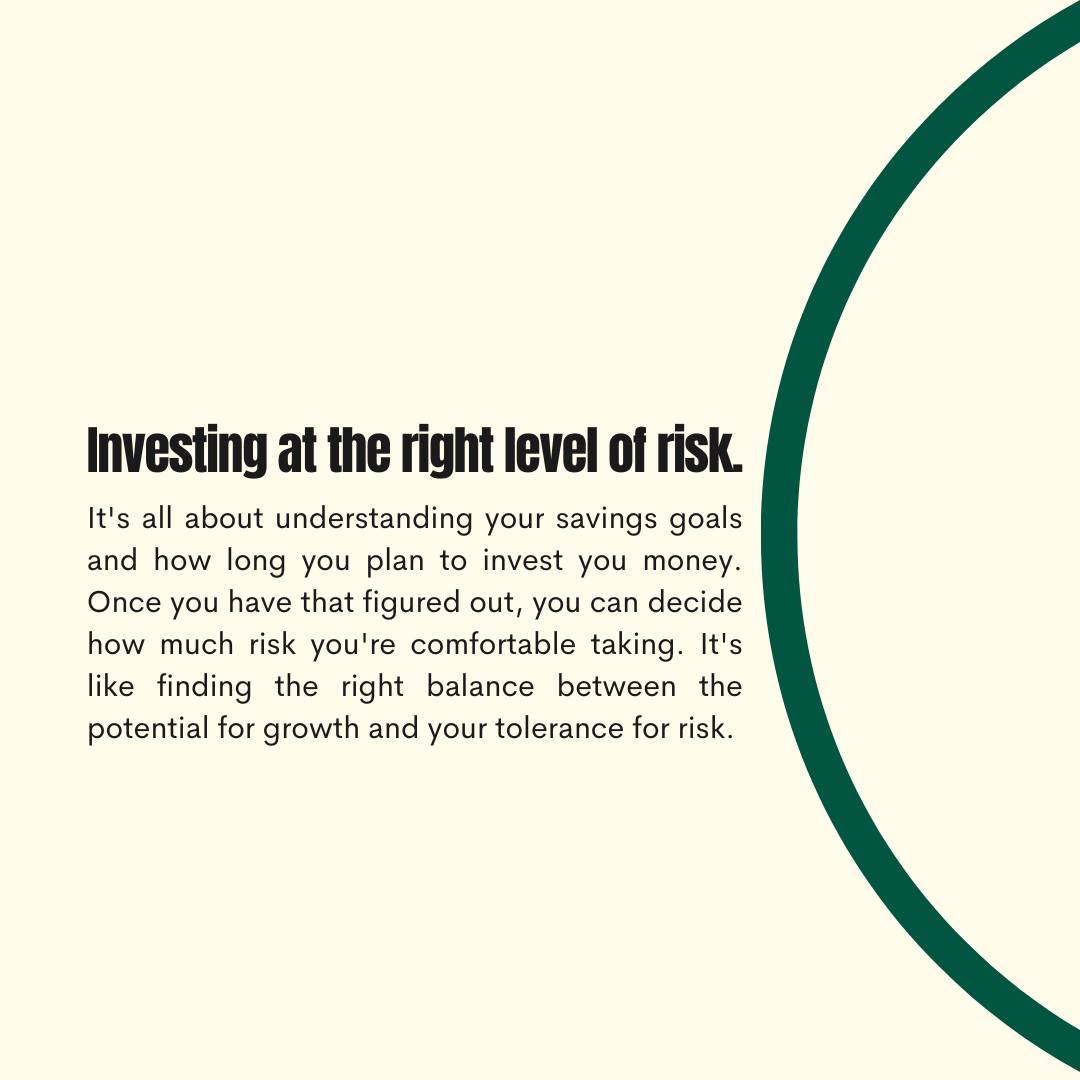 Investing at the right level of risk.

It's all about understanding your savings goals and how long you plan to invest you money. Once you have that figured out, you can decide how much risk you're comfortable taking. It's like finding the right balance between the potential for growth and your tolerance for risk.